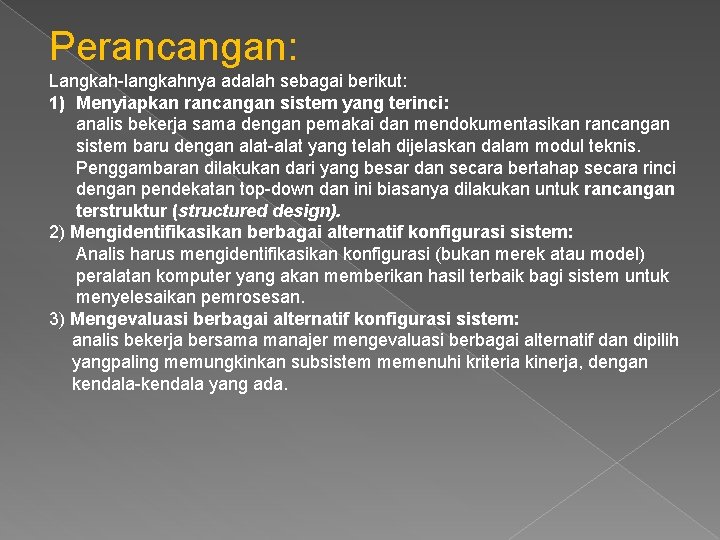 Perancangan:

Langkah-langkahnya adalah sebagai berikut:

1) Menyiapkan rancangan sistem yang terinci:
analis bekerja sama dengan pemakai dan mendokumentasikan rancangan sistem baru dengan alat-alat yang telah dijelaskan dalam modul teknis. Penggambaran dilakukan dari yang besar dan secara bertahap secara rinci dengan pendekatan top-down dan ini biasanya dilakukan untuk rancangan terstruktur (structured design).

2) Mengidentifikasikan berbagai alternatif konfigurasi sistem:
Analis harus mengidentifikasikan konfigurasi (bukan merek atau model) peralatan komputer yang akan memberikan hasil terbaik bagi sistem untuk menyelesaikan pemrosesan.

3) Mengevaluasi berbagai alternatif konfigurasi sistem:
analis bekerja bersama manajer mengevaluasi berbagai alternatif dan dipilih yangpaling memungkinkan subsistem memenuhi kriteria kinerja, dengan kendala-kendala yang ada.